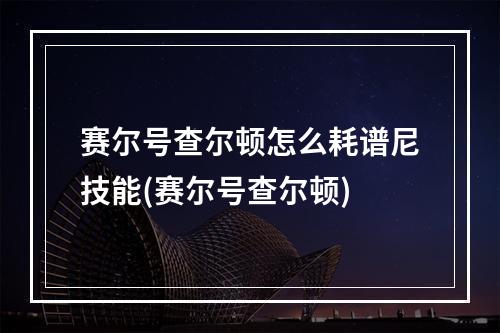 赛尔号查尔顿怎么耗谱尼技能(赛尔号查尔顿)